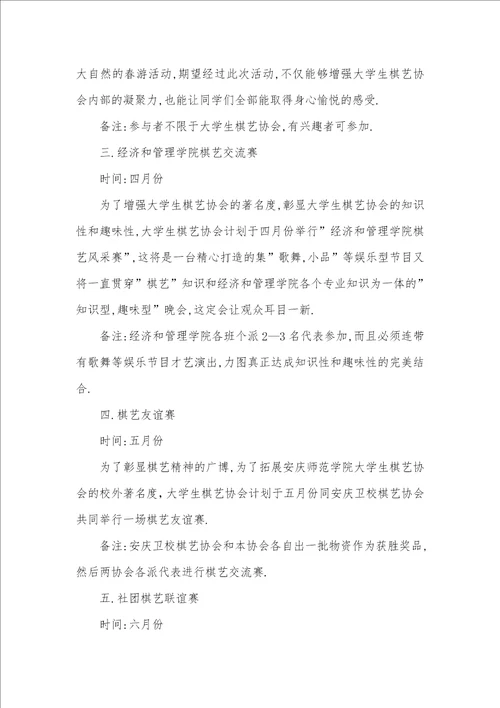 大自然的春游活动,期望经过此次活动,不仅能够增强大学生棋艺协会内部的凝聚力,也能让同学们全部能取得身心愉悦的感受.

备注:参与者不限于大学生棋艺协会,有兴趣者可参加.

三.经济和管理学院棋艺交流赛

时间:四月份

为了增强大学生棋艺协会的著名度,彰显大学生棋艺协会的知识性和趣味性,大学生棋艺协会计划于四月份举行”经济和管理学院棋艺风采赛”,这将是一台精心打造的集”歌舞,小品”等娱乐型节目又将一直贯穿”棋艺”知识和经济和管理学院各个专业知识为一体的”知识型,趣味型”晚会,这定会让观众耳目一新.

备注:经济和管理学院各班个派2—3名代表参加,而且必须连带有歌舞等娱乐节目才艺演出,力图真正达成知识性和趣味性的完美结合.

四.棋艺友谊赛

时间:五月份

为了彰显棋艺精神的广博,为了拓展安庆师范学院大学生棋艺协会的校外著名度,大学生棋艺协会计划于五月份同安庆卫校棋艺协会共同举行一场棋艺友谊赛.

备注:安庆卫校棋艺协会和本协会各自出一批物资作为获胜奖品,然后两协会各派代表进行棋艺交流赛.

五.社团棋艺联谊赛

时间:六月份